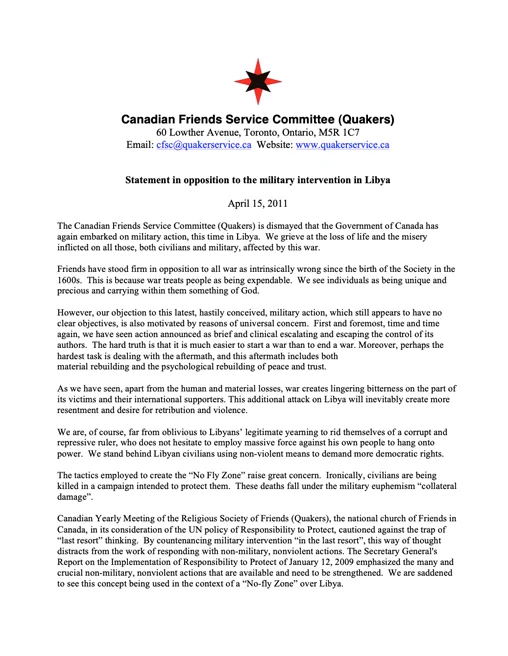 Canadian Friends Service Committee (Quakers)
60 Lowther Avenue, Toronto, Ontario, M5R 1C7
Email: cfsc@quakerservice.ca Website: www.quakerservice.ca

Statement in opposition to the military intervention in Libya

April 15, 2011

The Canadian Friends Service Committee (Quakers) is dismayed that the Government of Canada has again embarked on military action, this time in Libya. We grieve at the loss of life and the misery inflicted on all those, both civilians and military, affected by this war.

Friends have stood firm in opposition to all war as intrinsically wrong since the birth of the Society in the 1600s. This is because war treats people as being expendable. We see individuals as being unique and precious and carrying within them something of God.

However, our objection to this latest, hastily conceived, military action, which still appears to have no clear objectives, is also motivated by reasons of universal concern. First and foremost, time and time again, we have seen action announced as brief and clinical escalating and escaping the control of its authors. The hard truth is that it is much easier to start a war than to end a war. Moreover, perhaps the hardest task is dealing with the aftermath, and this aftermath includes both material rebuilding and the psychological rebuilding of peace and trust.

As we have seen, apart from the human and material losses, war creates lingering bitterness on the part of its victims and their international supporters. This additional attack on Libya will inevitably create more resentment and desire for retribution and violence.

We are, of course, far from oblivious to Libyans' legitimate yearning to rid themselves of a corrupt and repressive ruler, who does not hesitate to employ massive force against his own people to hang onto power. We stand behind Libyan civilians using non-violent means to demand more democratic rights.

The tactics employed to create the "No Fly Zone" raise great concern. Ironically, civilians are being killed in a campaign intended to protect them. These deaths fall under the military euphemism "collateral damage".

Canadian Yearly Meeting of the Religious Society of Friends (Quakers), the national church of Friends in Canada, in its consideration of the UN policy of Responsibility to Protect, cautioned against the trap of "last resort" thinking. By countenancing military intervention "in the last resort", this way of thought distracts from the work of responding with non-military, nonviolent actions. The Secretary General's Report on the Implementation of Responsibility to Protect of January 12, 2009 emphasized the many and crucial non-military, nonviolent actions that are available and need to be strengthened. We are saddened to see this concept being used in the context of a "No-fly Zone" over Libya.